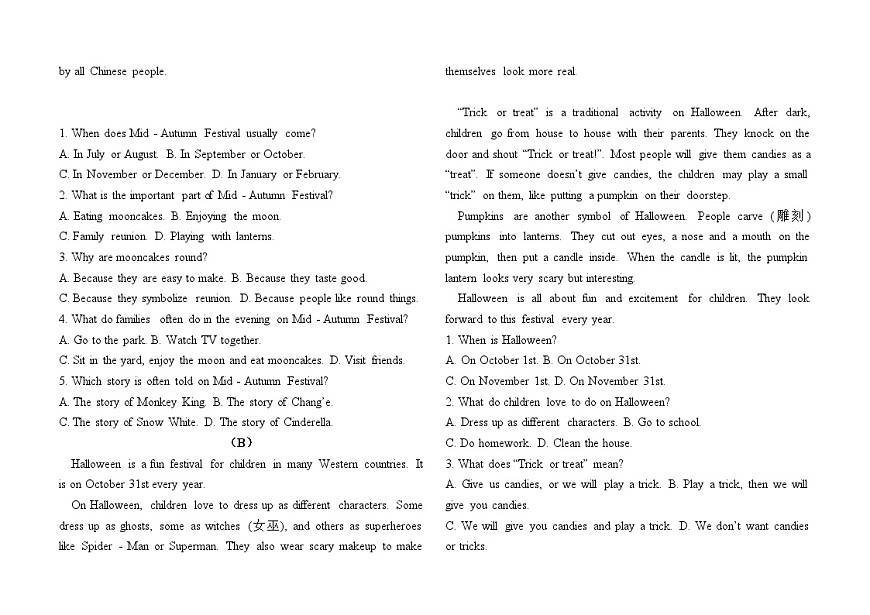 by all Chinese people.

1. When does Mid - Autumn Festival usually come?
A. In July or August. B. In September or October.
C. In November or December. D. In January or February.
2. What is the important part of Mid - Autumn Festival?
A. Eating mooncakes. B. Enjoying the moon.
C. Family reunion. D. Playing with lanterns.
3. Why are mooncakes round?
A. Because they are easy to make. B. Because they taste good.
C. Because they symbolize reunion. D. Because people like round things.
4. What do families often do in the evening on Mid - Autumn Festival?
A. Go to the park. B. Watch TV together.
C. Sit in the yard, enjoy the moon and eat mooncakes. D. Visit friends.
5. Which story is often told on Mid - Autumn Festival?
A. The story of Monkey King. B. The story of Chang'e.
C. The story of Snow White. D. The story of Cinderella.

（B）

Halloween is a fun festival for children in many Western countries. It is on October 31st every year.

On Halloween, children love to dress up as different characters. Some dress up as ghosts, some as witches (女巫), and others as superheroes like Spider - Man or Superman. They also wear scary makeup to make themselves look more real.

"Trick or treat" is a traditional activity on Halloween. After dark, children go from house to house with their parents. They knock on the door and shout "Trick or treat!". Most people will give them candies as a "treat". If someone doesn't give candies, the children may play a small "trick" on them, like putting a pumpkin on their doorstep.

Pumpkins are another symbol of Halloween. People carve (雕刻) pumpkins into lanterns. They cut out eyes, a nose and a mouth on the pumpkin, then put a candle inside. When the candle is lit, the pumpkin lantern looks very scary but interesting.

Halloween is all about fun and excitement for children. They look forward to this festival every year.

1. When is Halloween?
A. On October 1st. B. On October 31st.
C. On November 1st. D. On November 31st.
2. What do children love to do on Halloween?
A. Dress up as different characters. B. Go to school.
C. Do homework. D. Clean the house.
3. What does "Trick or treat" mean?
A. Give us candies, or we will play a trick. B. Play a trick, then we will give you candies.
C. We will give you candies and play a trick. D. We don't want candies or tricks.